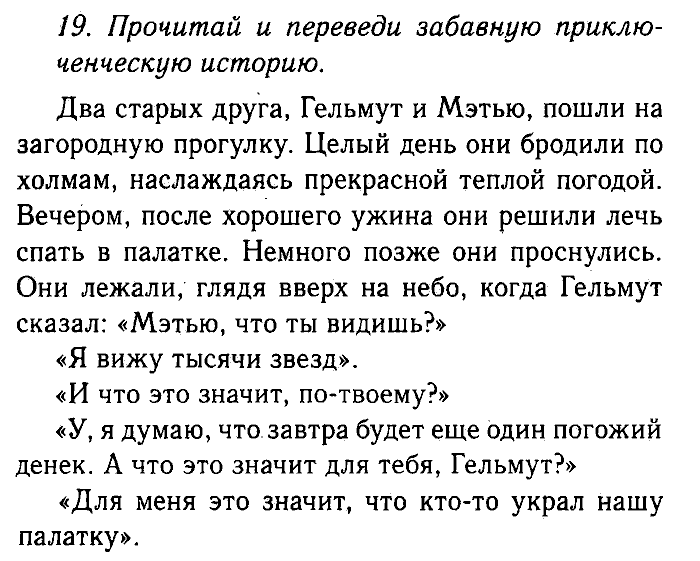 19. Прочитай и переведи забавную приключенческую историю.

Два старых друга, Гельмут и Мэтью, пошли на загородную прогулку. Целый день они бродили по холмам, наслаждаясь прекрасной теплой погодой. Вечером, после хорошего ужина они решили лечь спать в палатке. Немного позже они проснулись. Они лежали, глядя вверх на небо, когда Гельмут сказал: «Мэтью, что ты видишь?»

«Я вижу тысячи звезд».

«И что это значит, по-твоему?»

«У, я думаю, что завтра будет еще один погожий денек. А что это значит для тебя, Гельмут?»

«Для меня это значит, что кто-то украл нашу палатку».